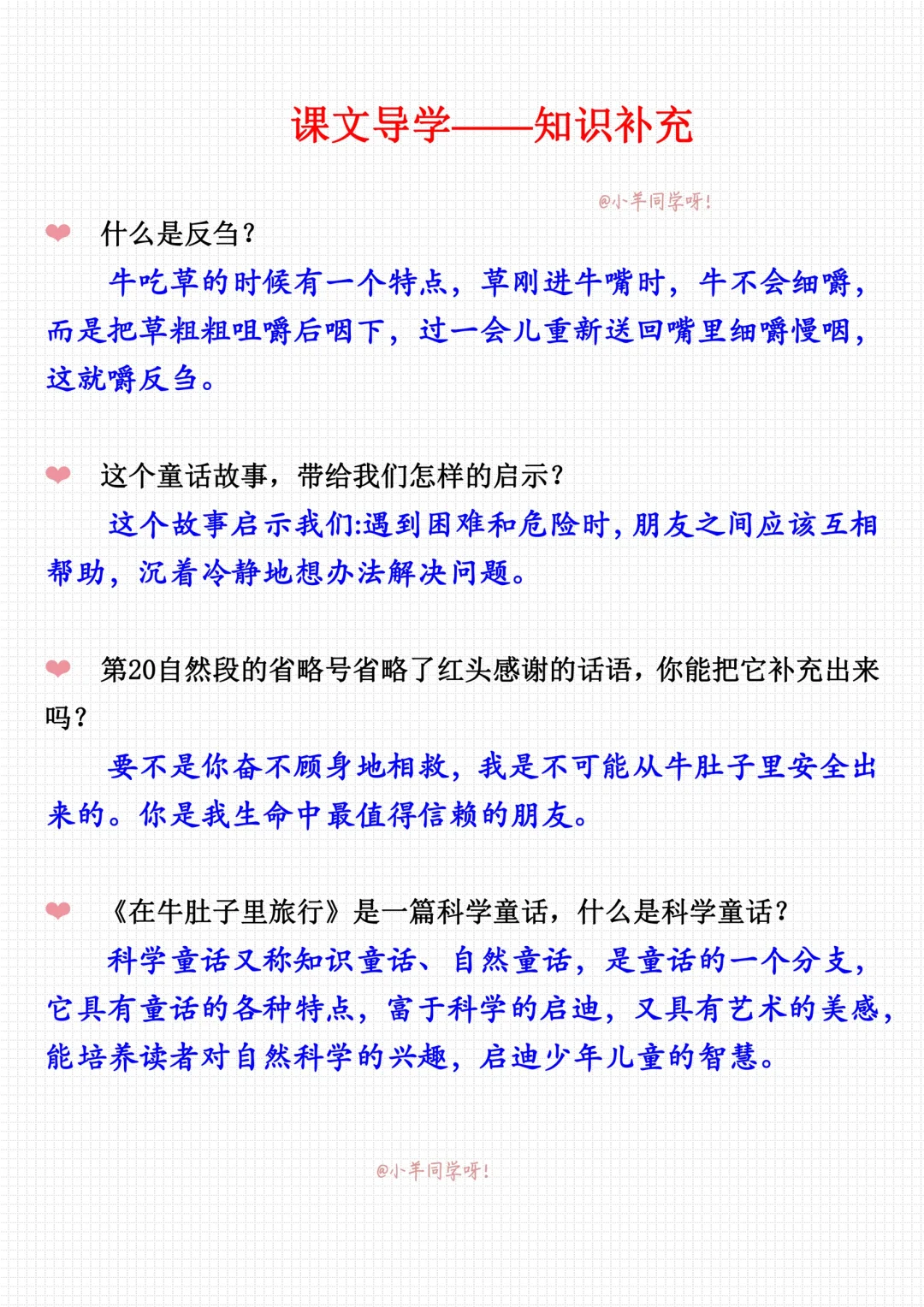 课文导学——知识补充

@小羊同学呀!

什么是反刍?

牛吃草的时候有一个特点，草刚进牛嘴时，牛不会细嚼，而是把草粗粗咀嚼后咽下，过一会儿重新送回嘴里细嚼慢咽，这就嚼反刍。

这个童话故事，带给我们怎样的启示?

这个故事启示我们:遇到困难和危险时，朋友之间应该互相帮助，沉着冷静地想办法解决问题。

第20自然段的省略号省略了红头感谢的话语，你能把它补充出来吗?

要不是你奋不顾身地相救，我是不可能从牛肚子里安全出来的。你是我生命中最值得信赖的朋友。

《在牛肚子里旅行》是一篇科学童话，什么是科学童话?

科学童话又称知识童话、自然童话，是童话的一个分支，它具有童话的各种特点，富于科学的启迪，又具有艺术的美感，能培养读者对自然科学的兴趣，启迪少年儿童的智慧。

@小羊同学呀!